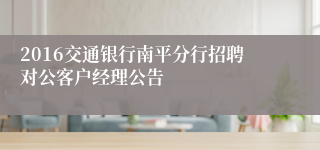 2016交通银行南平分行招聘对公客户经理公告